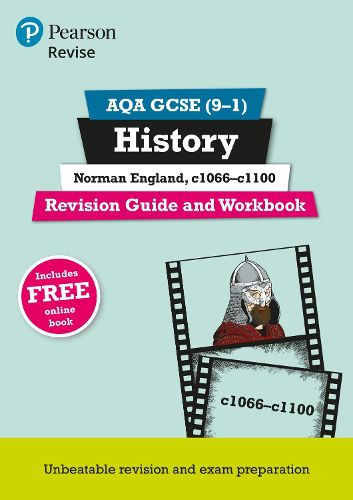 Pearson
Revise

AQA GCSE (9–1)
History
Norman England, c1066–c1100
Revision Guide and Workbook

Includes FREE online book

c1066–c1100

Unbeatable revision and exam preparation